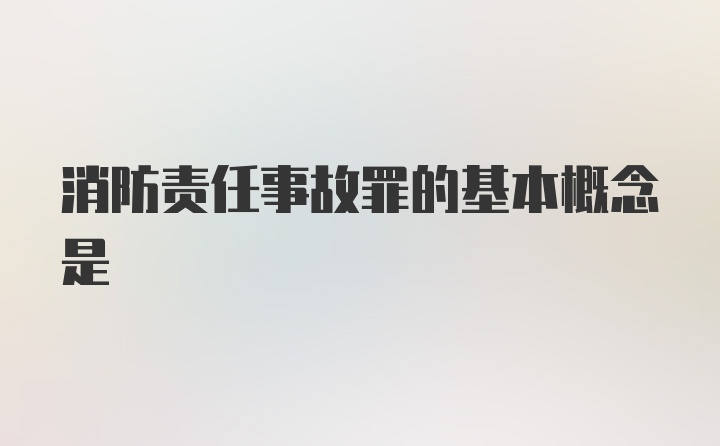 消防责任事故罪的基本概念是